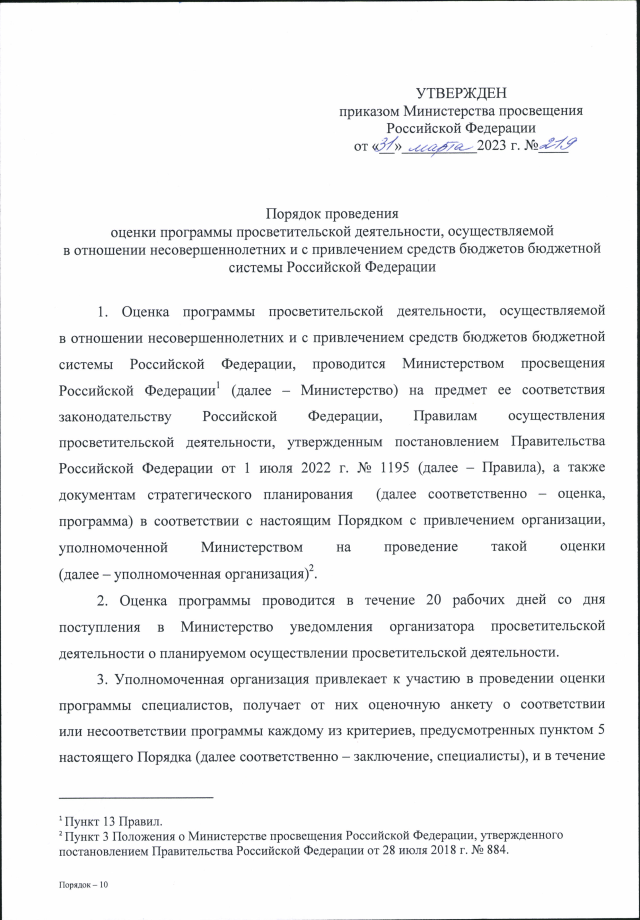 УТВЕРЖДЕН
приказом Министерства просвещения Российской Федерации
от «31» марта 2023 г. № 219

Порядок проведения
оценки программы просветительской деятельности, осуществляемой в отношении несовершеннолетних и с привлечением средств бюджетов бюджетной системы Российской Федерации

1. Оценка программы просветительской деятельности, осуществляемой в отношении несовершеннолетних и с привлечением средств бюджетов бюджетной системы Российской Федерации, проводится Министерством просвещения Российской Федерации$^1$ (далее – Министерство) на предмет ее соответствия законодательству Российской Федерации, Правилам осуществления просветительской деятельности, утвержденным постановлением Правительства Российской Федерации от 1 июля 2022 г. № 1195 (далее – Правила), а также документам стратегического планирования (далее соответственно – оценка, программа) в соответствии с настоящим Порядком с привлечением организации, уполномоченной Министерством на проведение такой оценки (далее – уполномоченная организация)$^2$.

2. Оценка программы проводится в течение 20 рабочих дней со дня поступления в Министерство уведомления организатора просветительской деятельности о планируемом осуществлении просветительской деятельности.

3. Уполномоченная организация привлекает к участию в проведении оценки программы специалистов, получает от них оценочную анкету о соответствии или несоответствии программы каждому из критериев, предусмотренных пунктом 5 настоящего Порядка (далее соответственно – заключение, специалисты), и в течение

$^1$ Пункт 13 Правил.
$^2$ Пункт 3 Положения о Министерстве просвещения Российской Федерации, утвержденного постановлением Правительства Российской Федерации от 28 июля 2018 г. № 884.

Порядок – 10